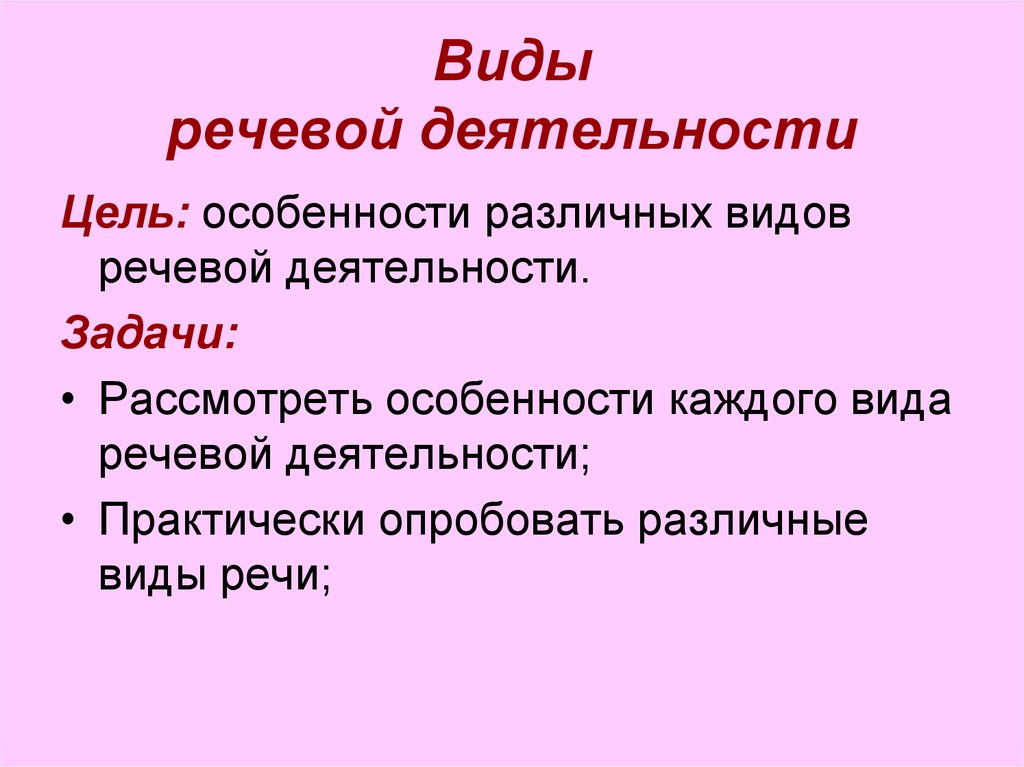 Виды
речевой деятельности

Цель: особенности различных видов речевой деятельности.

Задачи:

• Рассмотреть особенности каждого вида речевой деятельности;

• Практически опробовать различные виды речи;